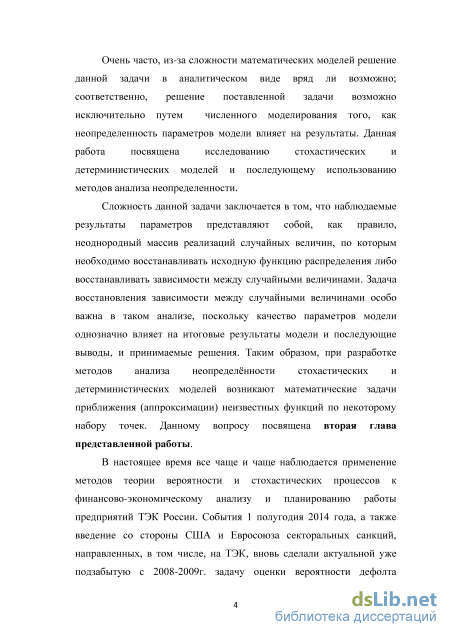 Очень часто, из-за сложности математических моделей решение данной задачи в аналитическом виде вряд ли возможно; соответственно, решение поставленной задачи возможно исключительно путем численного моделирования того, как неопределенность параметров модели влияет на результаты. Данная работа посвящена исследованию стохастических и детерминистических моделей и последующему использованию методов анализа неопределенности.

Сложность данной задачи заключается в том, что наблюдаемые результаты параметров представляют собой, как правило, неоднородный массив реализаций случайных величин, по которым необходимо восстанавливать исходную функцию распределения либо восстанавливать зависимости между случайными величинами. Задача восстановления зависимости между случайными величинами особо важна в таком анализе, поскольку качество параметров модели однозначно влияет на итоговые результаты модели и последующие выводы, и принимаемые решения. Таким образом, при разработке методов анализа неопределённости стохастических и детерминистических моделей возникают математические задачи приближения (аппроксимации) неизвестных функций по некоторому набору точек. Данному вопросу посвящена вторая глава представленной работы.

В настоящее время все чаще и чаще наблюдается применение методов теории вероятности и стохастических процессов к финансово-экономическому анализу и планированию работы предприятий ТЭК России. События 1 полугодия 2014 года, а также введение со стороны США и Евросоюза секторальных санкций, направленных, в том числе, на ТЭК, вновь сделали актуальной уже подзабытую с 2008-2009г. задачу оценки вероятности дефолта

4

dsLib.net
библиотека диссертаций